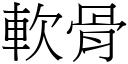 軟骨